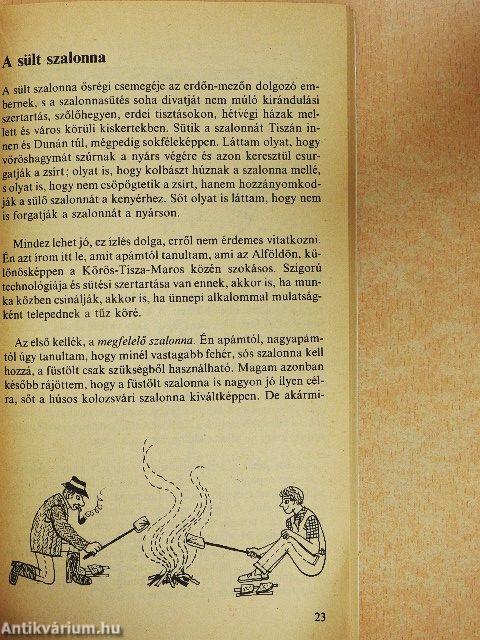 A sült szalonna

A sült szalonna ősrégi csemegéje az erdőn-mezőn dolgozó embernek, s a szalonnasütés soha divatját nem múló kirándulási szertartás, szőlőhegyen, erdei tisztásokon, hétvégi házak mellett és város körüli kiskertekben. Sütik a szalonnát Tiszán innen és Dunán túl, mégpedig sokféleképpen. Láttam olyat, hogy vöröshagymát szúrnak a nyárs végére és azon keresztül csurgatják a zsírt; olyat is, hogy kolbászt húznak a szalonna mellé, s olyat is, hogy nem csöpögtetik a zsírt, hanem hozzányomkodják a sülő szalonnát a kenyérhez. Sőt olyat is láttam, hogy nem is forgatják a szalonnát a nyárson.

Mindez lehet jó, ez ízlés dolga, erről nem érdemes vitatkozni. Én azt írom itt le, amit apámtól tanultam, ami az Alföldön, különösképpen a Körös-Tisza-Maros közén szokásos. Szigorú technológiája és sütési szertartása van ennek, akkor is, ha munka közben csinálják, akkor is, ha ünnepi alkalommal mulatságként telepednek a tűz köré.

Az első kellék, a megfelelő szalonna. Én apámtól, nagyapámtól úgy tanultam, hogy minél vastagabb fehér, sós szalonna kell hozzá, a füstölt csak szükségből használható. Magam azonban később rájöttem, hogy a füstölt szalonna is nagyon jó ilyen célra, sőt a húsos kolozsvári szalonna kiváltképpen. De akármi-

23

Antikvárium.hu